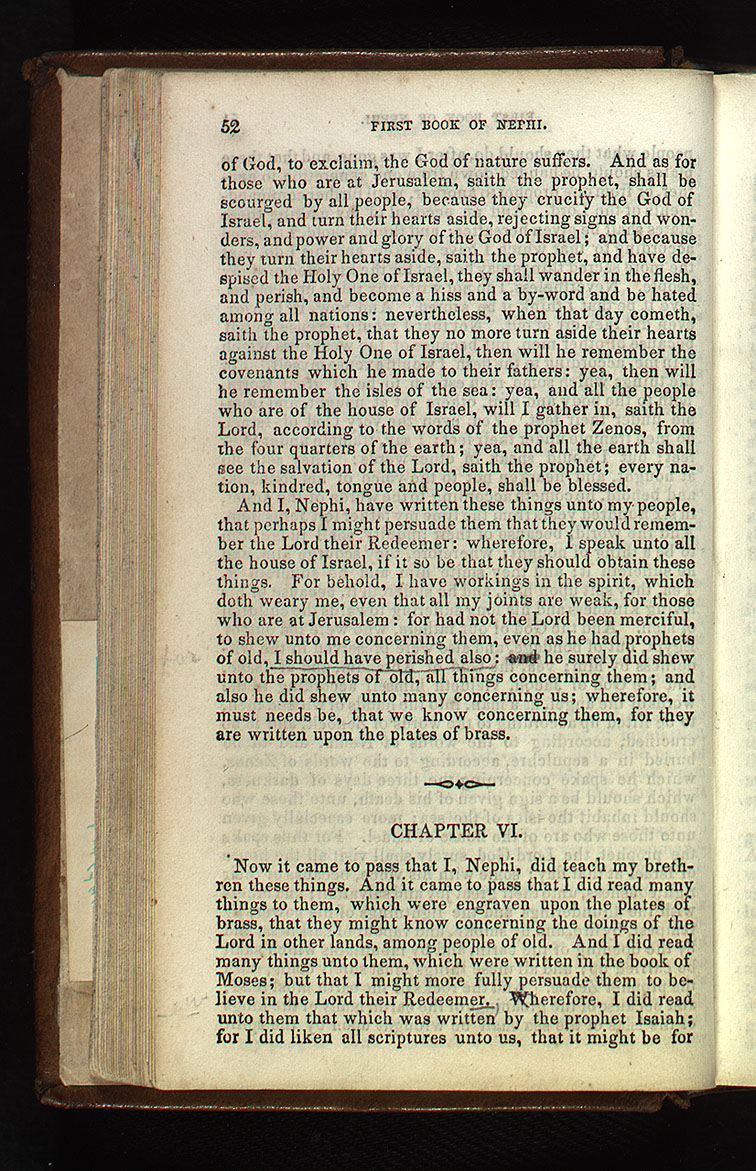 52 FIRST BOOK OF NEPHI.

of God, to exclaim, the God of nature suffers. And as for those who are at Jerusalem, saith the prophet, shall be scourged by all people, because they crucify the God of Israel, and turn their hearts aside, rejecting signs and wonders, and power and glory of the God of Israel; and because they turn their hearts aside, saith the prophet, and have despised the Holy One of Israel, they shall wander in the flesh, and perish, and become a hiss and a by-word and be hated among all nations: nevertheless, when that day cometh, saith the prophet, that they no more turn aside their hearts against the Holy One of Israel, then will he remember the covenants which he made to their fathers: yea, then will he remember the isles of the sea: yea, and all the people who are of the house of Israel, will I gather in, saith the Lord, according to the words of the prophet Zenos, from the four quarters of the earth; yea, and all the earth shall see the salvation of the Lord, saith the prophet; every nation, kindred, tongue and people, shall be blessed.

And I, Nephi, have written these things unto my people, that perhaps I might persuade them that they would remember the Lord their Redeemer: wherefore, I speak unto all the house of Israel, if it so be that they should obtain these things. For behold, I have workings in the spirit, which doth weary me, even that all my joints are weak, for those who are at Jerusalem: for had not the Lord been merciful, to shew unto me concerning them, even as he had prophets of old, I should have perished also; and he surely did shew unto the prophets of old, all things concerning them; and also he did shew unto many concerning us; wherefore, it must needs be, that we know concerning them, for they are written upon the plates of brass.

CHAPTER VI.

Now it came to pass that I, Nephi, did teach my brethren these things. And it came to pass that I did read many things to them, which were engraven upon the plates of brass, that they might know concerning the doings of the Lord in other lands, among people of old. And I did read many things unto them, which were written in the book of Moses; but that I might more fully persuade them to believe in the Lord their Redeemer. Wherefore, I did read unto them that which was written by the prophet Isaiah; for I did liken all scriptures unto us, that it might be for